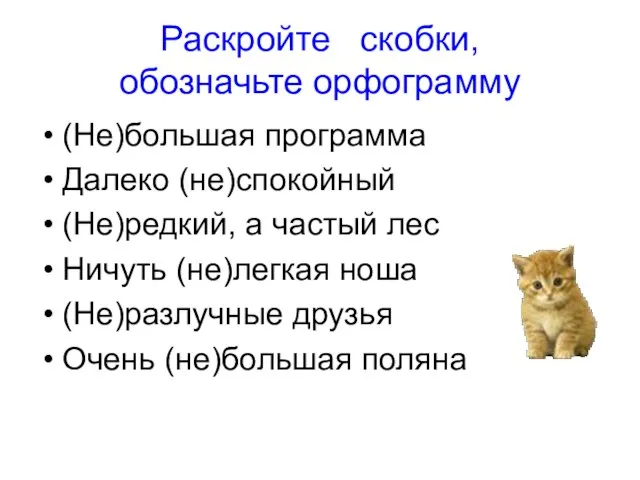 Раскройте скобки, обозначьте орфограмму

• (Не)большая программа
• Далеко (не)спокойный
• (Не)редкий, а частый лес
• Ничуть (не)легкая ноша
• (Не)разлучные друзья
• Очень (не)большая поляна